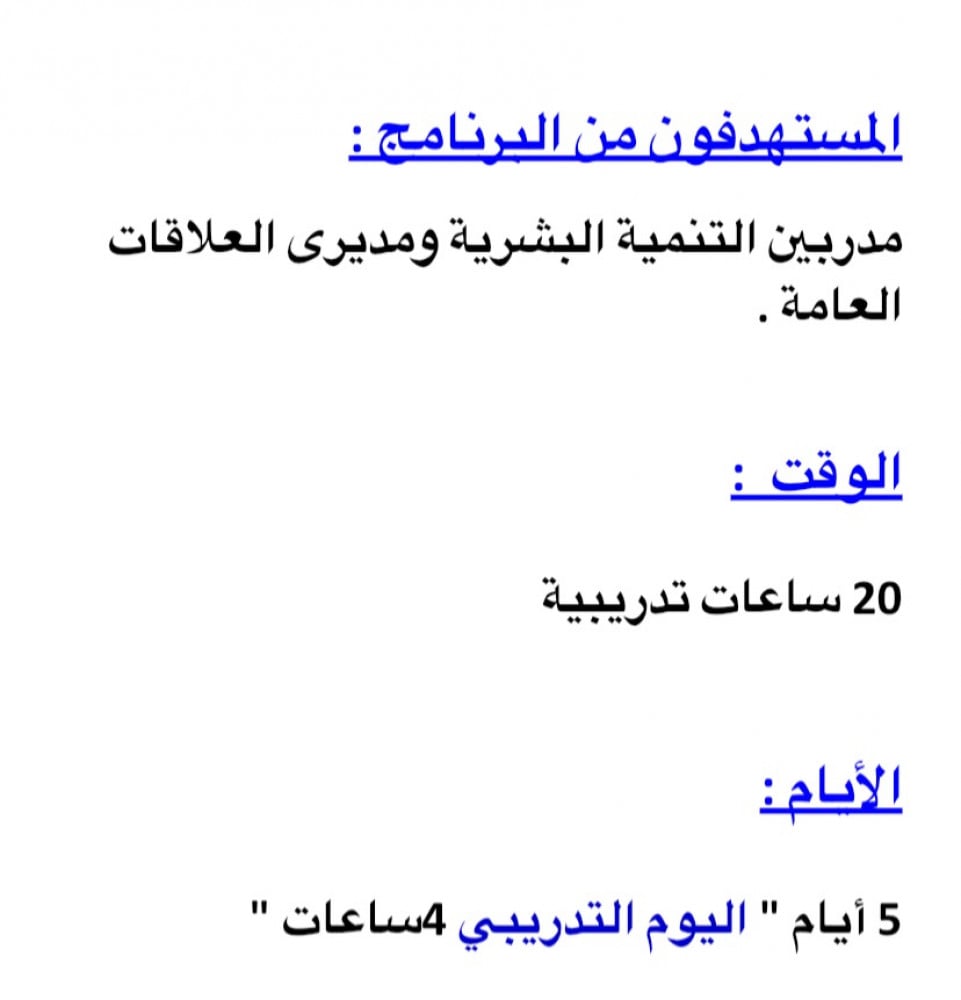 المستهدفون من البرنامج :

مدربين التنمية البشرية ومديرى العلاقات العامة .

الوقت :

20 ساعات تدريبية

الأيام :

5 أيام " اليوم التدريبي 4ساعات "